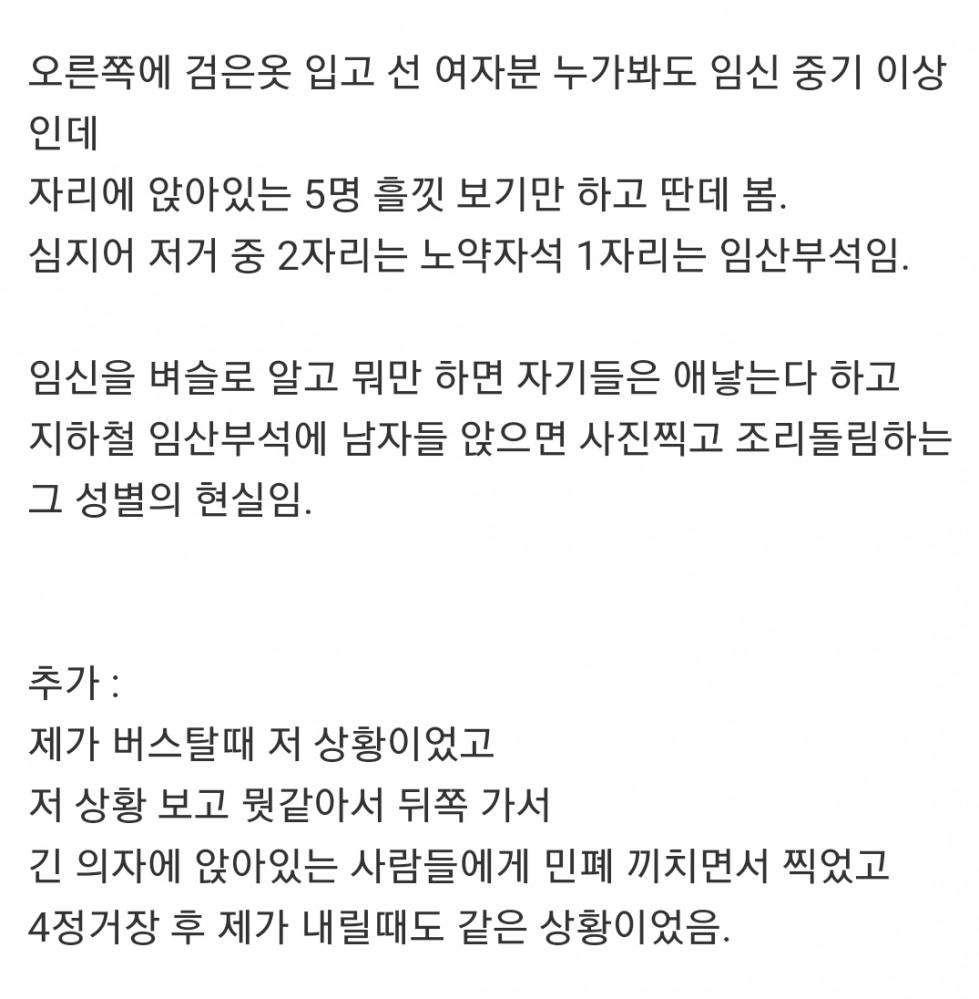 오른쪽에 검은옷 입고 선 여자분 누가봐도 임신 중기 이상인데
자리에 앉아있는 5명 흘낏 보기만 하고 딴데 봄.
심지어 저거 중 2자리는 노약자석 1자리는 임산부석임.

임신을 벼슬로 알고 뭐만 하면 자기들은 애낳는다 하고
지하철 임산부석에 남자들 앉으면 사진찍고 조리돌림하는
그 성별의 현실임.

추가 :
제가 버스탈때 저 상황이었고
저 상황 보고 뭣같아서 뒤쪽 가서
긴 의자에 앉아있는 사람들에게 민폐 끼치면서 찍었고
4정거장 후 제가 내릴때도 같은 상황이었음.